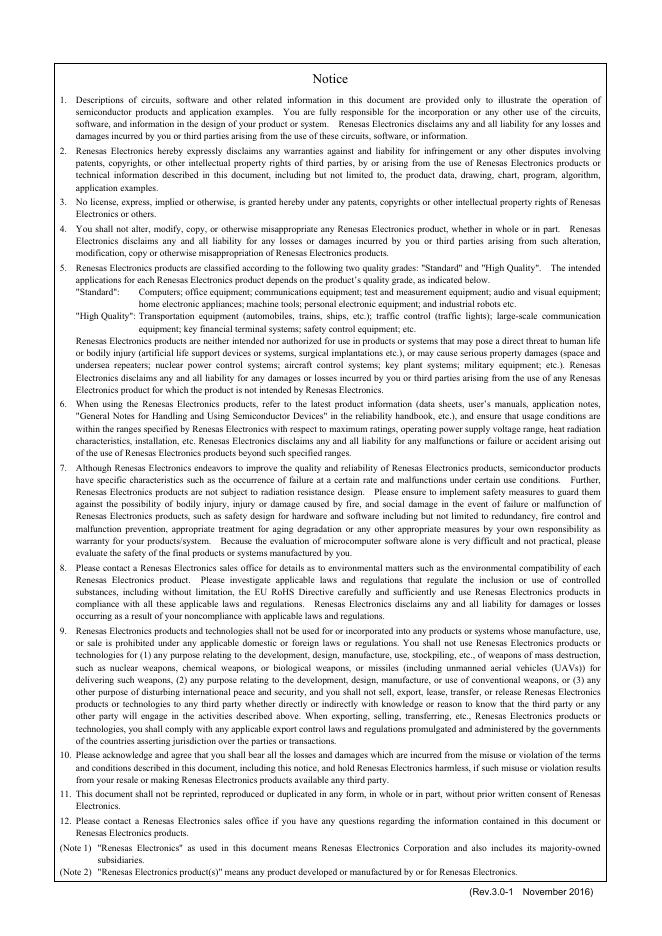 Notice

1. Descriptions of circuits, software and other related information in this document are provided only to illustrate the operation of semiconductor products and application examples. You are fully responsible for the incorporation or any other use of the circuits, software, and information in the design of your product or system. Renesas Electronics disclaims any and all liability for any losses and damages incurred by you or third parties arising from the use of these circuits, software, or information.

2. Renesas Electronics hereby expressly disclaims any warranties against and liability for infringement or any other disputes involving patents, copyrights, or other intellectual property rights of third parties, by or arising from the use of Renesas Electronics products or technical information described in this document, including but not limited to, the product data, drawing, chart, program, algorithm, application examples.

3. No license, express, implied or otherwise, is granted hereby under any patents, copyrights or other intellectual property rights of Renesas Electronics or others.

4. You shall not alter, modify, copy, or otherwise misappropriate any Renesas Electronics product, whether in whole or in part. Renesas Electronics disclaims any and all liability for any losses or damages incurred by you or third parties arising from such alteration, modification, copy or otherwise misappropriation of Renesas Electronics products.

5. Renesas Electronics products are classified according to the following two quality grades: "Standard" and "High Quality". The intended applications for each Renesas Electronics product depends on the product's quality grade, as indicated below.
"Standard": Computers; office equipment; communications equipment; test and measurement equipment; audio and visual equipment; home electronic appliances; machine tools; personal electronic equipment; and industrial robots etc.
"High Quality": Transportation equipment (automobiles, trains, ships, etc.); traffic control (traffic lights); large-scale communication equipment; key financial terminal systems; safety control equipment; etc.
Renesas Electronics products are neither intended nor authorized for use in products or systems that may pose a direct threat to human life or bodily injury (artificial life support devices or systems, surgical implantations etc.), or may cause serious property damages (space and undersea repeaters; nuclear power control systems; aircraft control systems; key plant systems; military equipment; etc.). Renesas Electronics disclaims any and all liability for any damages or losses incurred by you or third parties arising from the use of any Renesas Electronics product for which the product is not intended by Renesas Electronics.

6. When using the Renesas Electronics products, refer to the latest product information (data sheets, user's manuals, application notes, "General Notes for Handling and Using Semiconductor Devices" in the reliability handbook, etc.), and ensure that usage conditions are within the ranges specified by Renesas Electronics with respect to maximum ratings, operating power supply voltage range, heat radiation characteristics, installation, etc. Renesas Electronics disclaims any and all liability for any malfunctions or failure or accident arising out of the use of Renesas Electronics products beyond such specified ranges.

7. Although Renesas Electronics endeavors to improve the quality and reliability of Renesas Electronics products, semiconductor products have specific characteristics such as the occurrence of failure at a certain rate and malfunctions under certain use conditions. Further, Renesas Electronics products are not subject to radiation resistance design. Please ensure to implement safety measures to guard them against the possibility of bodily injury, injury or damage caused by fire, and social damage in the event of failure or malfunction of Renesas Electronics products, such as safety design for hardware and software including but not limited to redundancy, fire control and malfunction prevention, appropriate treatment for aging degradation or any other appropriate measures by your own responsibility as warranty for your products/system. Because the evaluation of microcomputer software alone is very difficult and not practical, please evaluate the safety of the final products or systems manufactured by you.

8. Please contact a Renesas Electronics sales office for details as to environmental matters such as the environmental compatibility of each Renesas Electronics product. Please investigate applicable laws and regulations that regulate the inclusion or use of controlled substances, including without limitation, the EU RoHS Directive carefully and sufficiently and use Renesas Electronics products in compliance with all these applicable laws and regulations. Renesas Electronics disclaims any and all liability for damages or losses occurring as a result of your noncompliance with applicable laws and regulations.

9. Renesas Electronics products and technologies shall not be used for or incorporated into any products or systems whose manufacture, use, or sale is prohibited under any applicable domestic or foreign laws or regulations. You shall not use Renesas Electronics products or technologies for (1) any purpose relating to the development, design, manufacture, use, stockpiling, etc., of weapons of mass destruction, such as nuclear weapons, chemical weapons, or biological weapons, or missiles (including unmanned aerial vehicles (UAVs)) for delivering such weapons, (2) any purpose relating to the development, design, manufacture, or use of conventional weapons, or (3) any other purpose of disturbing international peace and security, and you shall not sell, export, lease, transfer, or release Renesas Electronics products or technologies to any third party whether directly or indirectly with knowledge or reason to know that the third party or any other party will engage in the activities described above. When exporting, selling, transferring, etc., Renesas Electronics products or technologies, you shall comply with any applicable export control laws and regulations promulgated and administered by the governments of the countries asserting jurisdiction over the parties or transactions.

10. Please acknowledge and agree that you shall bear all the losses and damages which are incurred from the misuse or violation of the terms and conditions described in this document, including this notice, and hold Renesas Electronics harmless, if such misuse or violation results from your resale or making Renesas Electronics products available any third party.

11. This document shall not be reprinted, reproduced or duplicated in any form, in whole or in part, without prior written consent of Renesas Electronics.

12. Please contact a Renesas Electronics sales office if you have any questions regarding the information contained in this document or Renesas Electronics products.

(Note 1) "Renesas Electronics" as used in this document means Renesas Electronics Corporation and also includes its majority-owned subsidiaries.
(Note 2) "Renesas Electronics product(s)" means any product developed or manufactured by or for Renesas Electronics.

(Rev.3.0-1 November 2016)